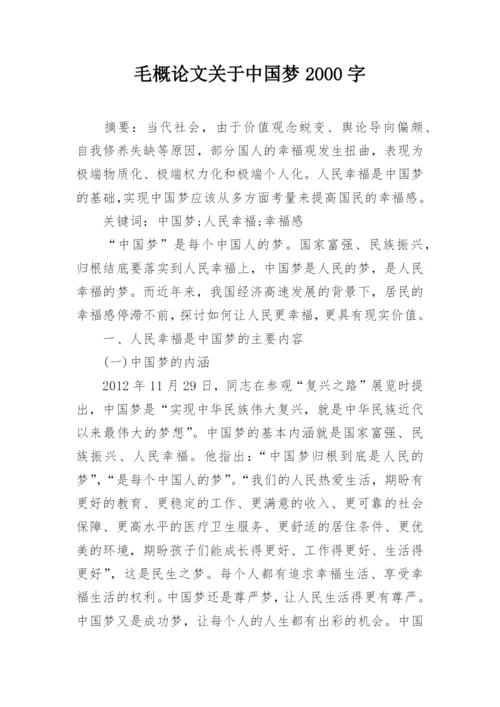 毛概论文关于中国梦 2000 字

摘要：当代社会，由于价值观念蜕变、舆论导向偏颇、自我修养失缺等原因，部分国人的幸福观发生扭曲，表现为极端物质化、极端权力化和极端个人化。人民幸福是中国梦的基础,实现中国梦应该从多方面考量来提高国民的幸福感。

关键词：中国梦;人民幸福;幸福感

“中国梦”是每个中国人的梦。国家富强、民族振兴，归根结底要落实到人民幸福上，中国梦是人民的梦，是人民幸福的梦。而近年来，我国经济高速发展的背景下，居民的幸福感停滞不前，探讨如何让人民更幸福，更具有现实价值。

一、人民幸福是中国梦的主要内容

(一)中国梦的内涵

2012 年 11 月 29 日，同志在参观“复兴之路”展览时提出，中国梦是“实现中华民族伟大复兴，就是中华民族近代以来最伟大的梦想”。中国梦的基本内涵就是国家富强、民族振兴、人民幸福。他指出：“中国梦归根到底是人民的梦”,“是每个中国人的梦”。“我们的人民热爱生活，期盼有更好的教育、更稳定的工作、更满意的收入、更可靠的社会保障、更高水平的医疗卫生服务、更舒适的居住条件、更优美的环境，期盼孩子们能成长得更好、工作得更好、生活得更好”，这是民生之梦。每个人都有追求幸福生活、享受幸福生活的权利。中国梦还是尊严梦，让人民生活得更有尊严。中国梦又是成功梦，让每个人的人生都有出彩的机会。中国